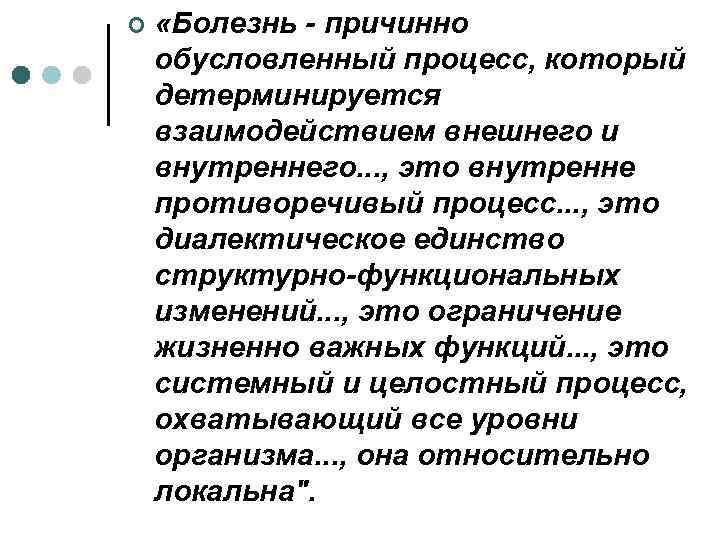 «Болезнь - причинно обусловленный процесс, который детерминируется взаимодействием внешнего и внутреннего..., это внутренне противоречивый процесс..., это диалектическое единство структурно-функциональных изменений..., это ограничение жизненно важных функций..., это системный и целостный процесс, охватывающий все уровни организма..., она относительно локальна".